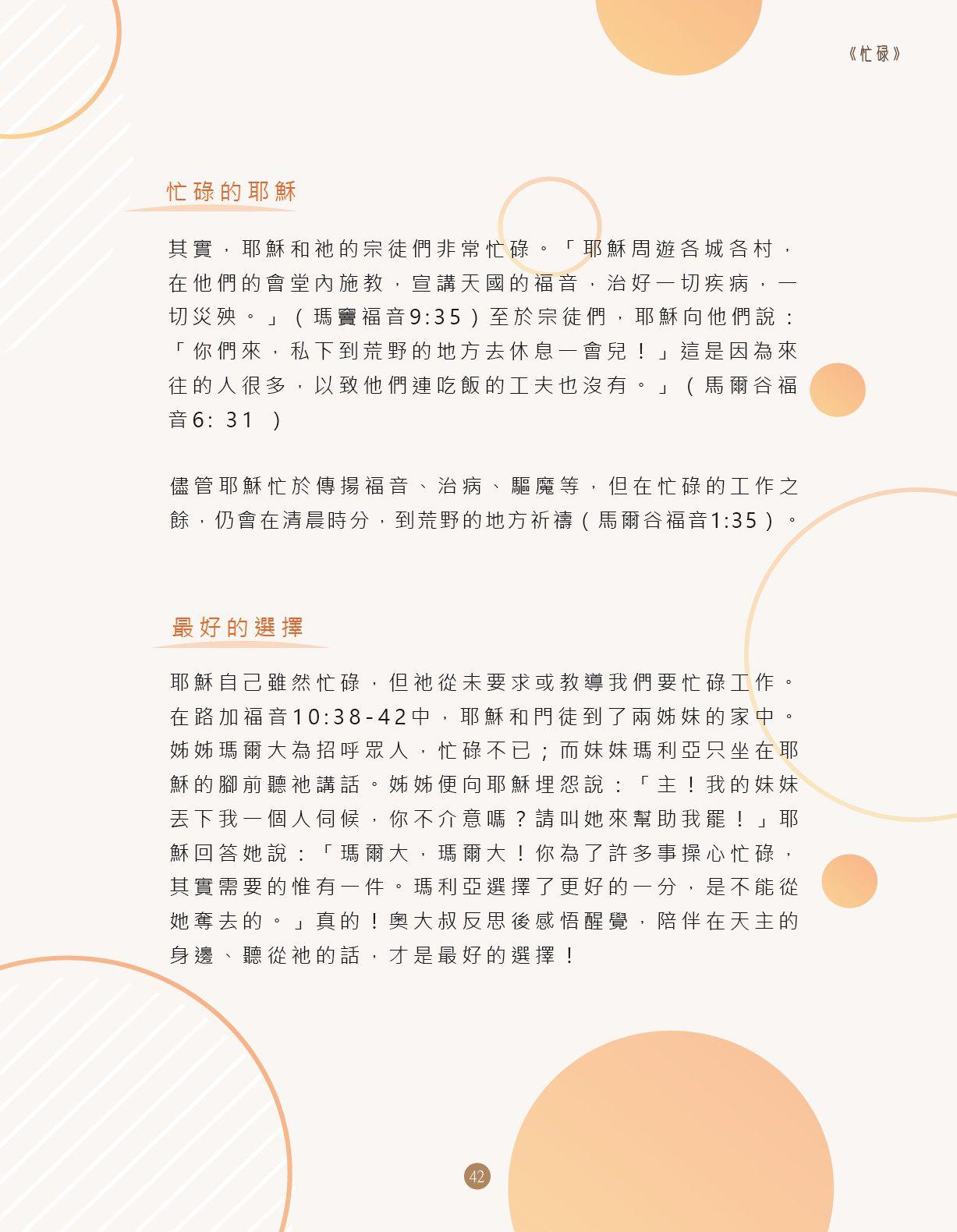 《忙碌》

忙碌的耶穌

其實，耶穌和祂的宗徒們非常忙碌。「耶穌周遊各城各村，在他們的會堂內施教，宣講天國的福音，治好一切疾病，一切災殃。」（瑪竇福音9:35）至於宗徒們，耶穌向他們說：「你們來，私下到荒野的地方去休息一會兒！」這是因為來往的人很多，以致他們連吃飯的工夫也沒有。」（馬爾谷福音6: 31 ）

儘管耶穌忙於傳揚福音、治病、驅魔等，但在忙碌的工作之餘，仍會在清晨時分，到荒野的地方祈禱（馬爾谷福音1:35）。

最好的選擇

耶穌自己雖然忙碌，但祂從未要求或教導我們要忙碌工作。在路加福音10:38-42中，耶穌和門徒到了兩姊妹的家中。姊姊瑪爾大為招呼眾人，忙碌不已；而妹妹瑪利亞只坐在耶穌的腳前聽祂講話。姊姊便向耶穌埋怨說：「主！我的妹妹丟下我一個人伺候，你不介意嗎？請叫她來幫助我罷！」耶穌回答她說：「瑪爾大，瑪爾大！你為了許多事操心忙碌，其實需要的惟有一件。瑪利亞選擇了更好的一分，是不能從她奪去的。」真的！奧大叔反思後感悟醒覺，陪伴在天主的身邊、聽從祂的話，才是最好的選擇！

42